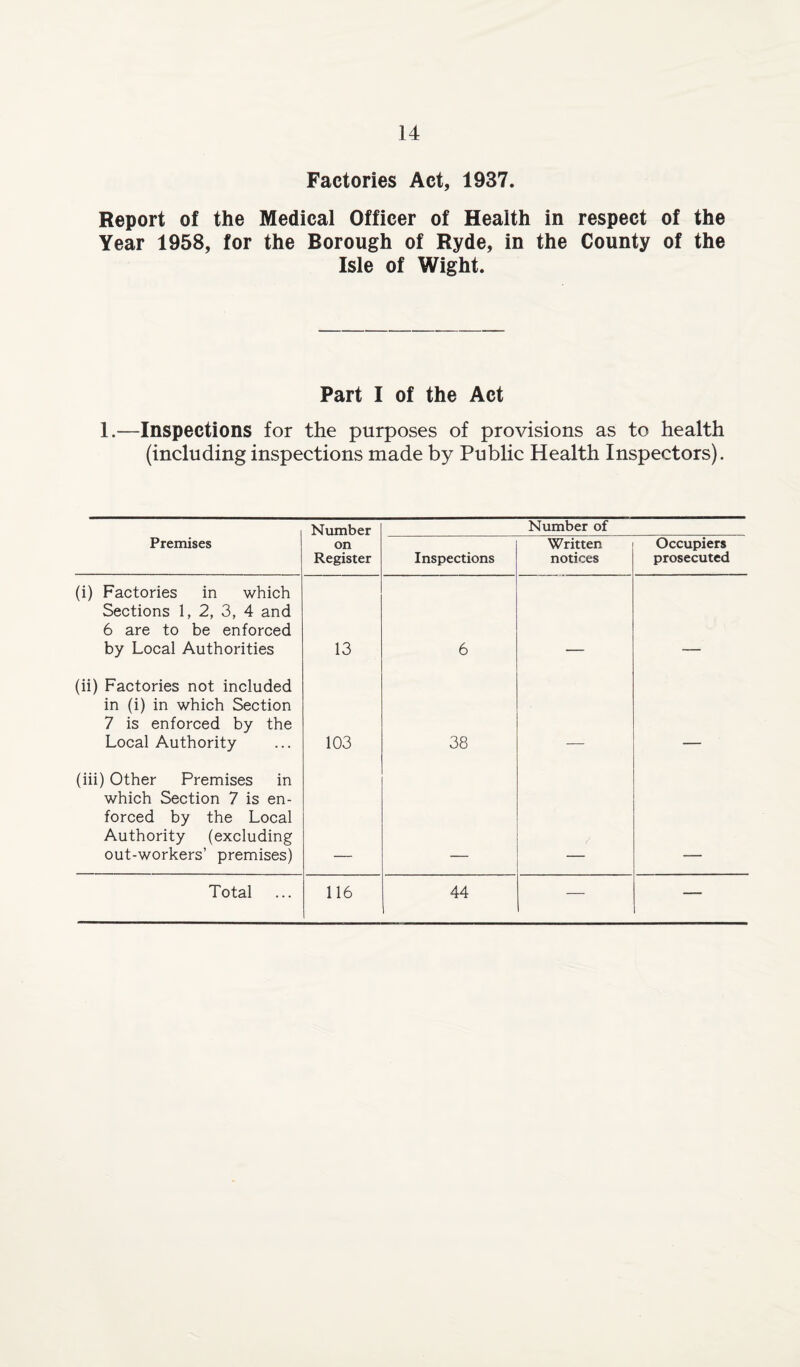 14

Factories Act, 1937.

Report of the Medical Officer of Health in respect of the Year 1958, for the Borough of Ryde, in the County of the Isle of Wight.

Part I of the Act

1.—Inspections for the purposes of provisions as to health (including inspections made by Public Health Inspectors).

| Premises | Number on Register | Number of Inspections | Number of Written notices | Number of Occupiers prosecuted |
|---|---|---|---|---|
| (i) Factories in which Sections 1, 2, 3, 4 and 6 are to be enforced by Local Authorities | 13 | 6 | — | — |
| (ii) Factories not included in (i) in which Section 7 is enforced by the Local Authority ... | 103 | 38 | — | — |
| (iii) Other Premises in which Section 7 is enforced by the Local Authority (excluding out-workers' premises) | — | — | — | — |
| Total ... | 116 | 44 | — | — |